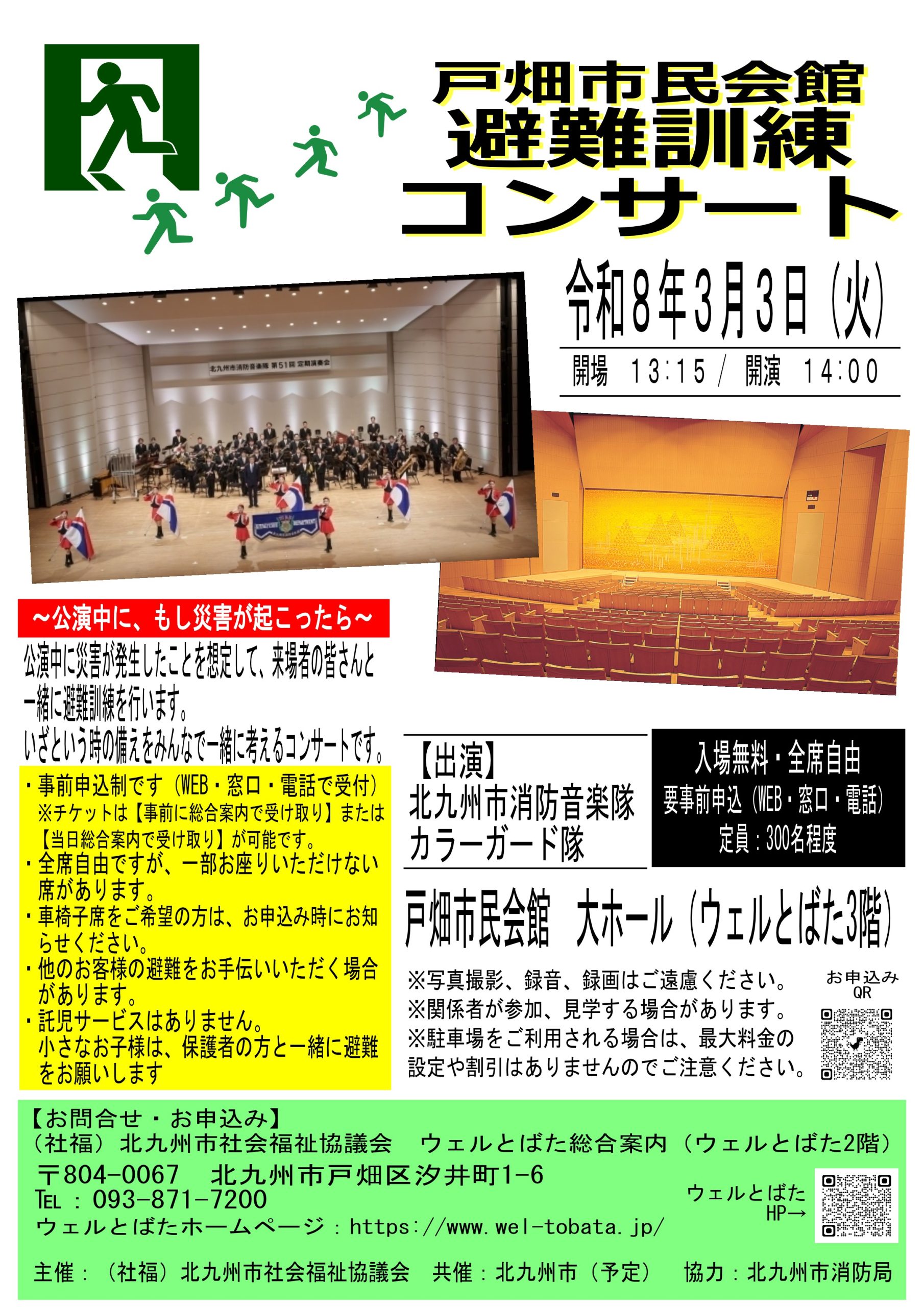 戸畑市民会館
避難訓練
コンサート

令和8年3月3日（火）
開場　13:15 / 開演　14:00

北九州市消防音楽隊 第51回 定期演奏会

～公演中に、もし災害が起こったら～
公演中に災害が発生したことを想定して、来場者の皆さんと一緒に避難訓練を行います。
いざという時の備えをみんなで一緒に考えるコンサートです。

・事前申込制です（WEB・窓口・電話で受付）
※チケットは【事前に総合案内で受け取り】または【当日総合案内で受け取り】が可能です。
・全席自由ですが、一部お座りいただけない席があります。
・車椅子席をご希望の方は、お申込み時にお知らせください。
・他のお客様の避難をお手伝いいただく場合があります。
・託児サービスはありません。
小さなお子様は、保護者の方と一緒に避難をお願いします

【出演】
北九州市消防音楽隊
カラーガード隊

入場無料・全席自由
要事前申込（WEB・窓口・電話）
定員：300名程度

戸畑市民会館　大ホール（ウェルとばた3階）

※写真撮影、録音、録画はご遠慮ください。
※関係者が参加、見学する場合があります。
※駐車場をご利用される場合は、最大料金の設定や割引はありませんのでご注意ください。

お申込み
QR

【お問合せ・お申込み】
（社福）北九州市社会福祉協議会　ウェルとばた総合案内（ウェルとばた2階）
〒804-0067　北九州市戸畑区汐井町1-6
TEL ： 093-871-7200
ウェルとばたホームページ：https://www.wel-tobata.jp/
ウェルとばた
HP→

主催：（社福）北九州市社会福祉協議会　共催：北九州市（予定）　協力：北九州市消防局